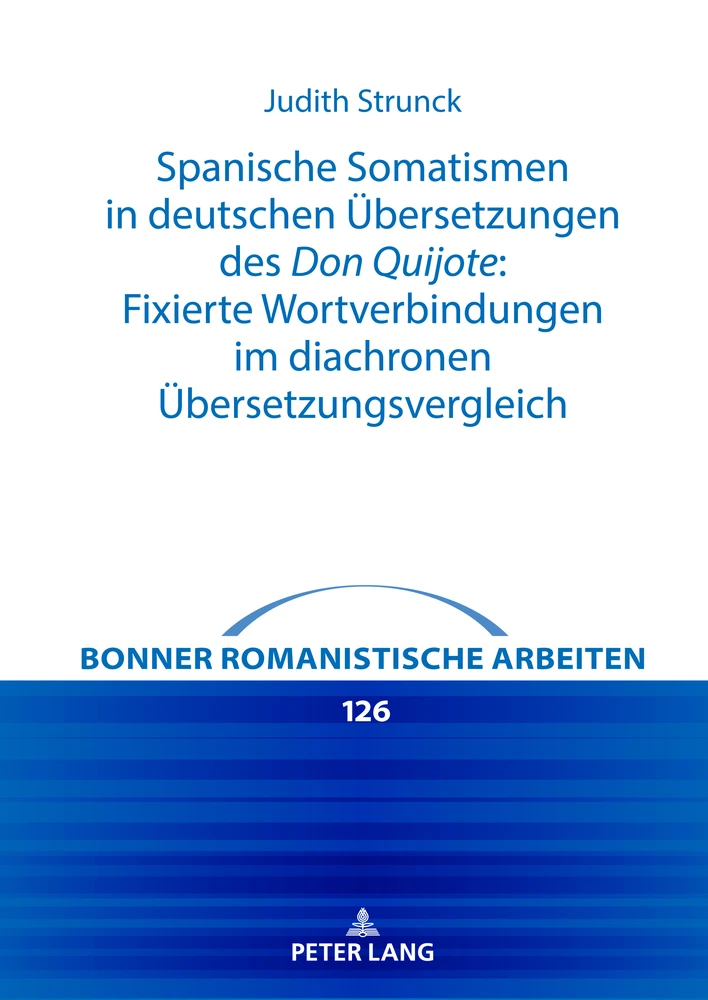 Judith Strunck

Spanische Somatismen in deutschen Übersetzungen des Don Quijote: Fixierte Wortverbindungen im diachronen Übersetzungsvergleich

BONNER ROMANISTISCHE ARBEITEN

126

PETER LANG